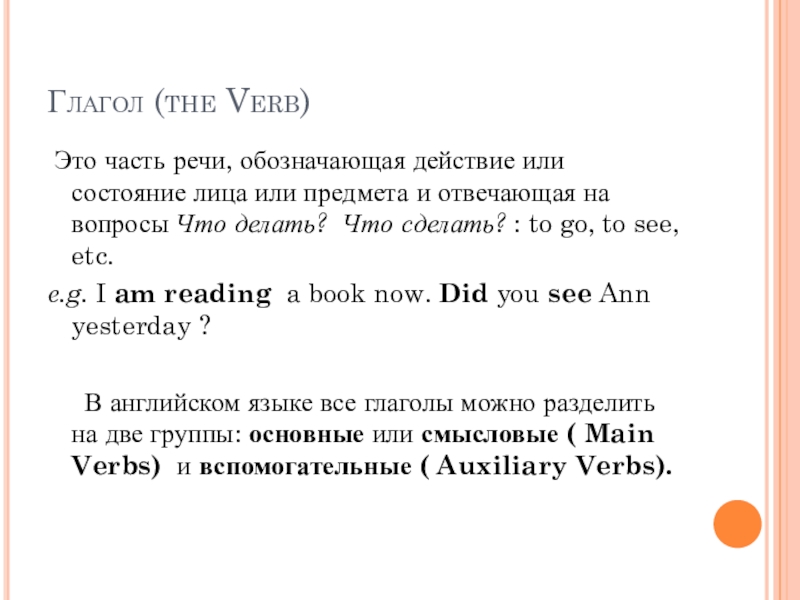 Глагол (the Verb)

Это часть речи, обозначающая действие или состояние лица или предмета и отвечающая на вопросы Что делать? Что сделать? : to go, to see, etc.

e.g. I am reading a book now. Did you see Ann yesterday ?

В английском языке все глаголы можно разделить на две группы: основные или смысловые ( Main Verbs) и вспомогательные ( Auxiliary Verbs).